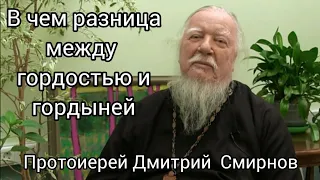 В чем разница между гордостью и гордыней

Протоиерей Дмитрий Смирнов